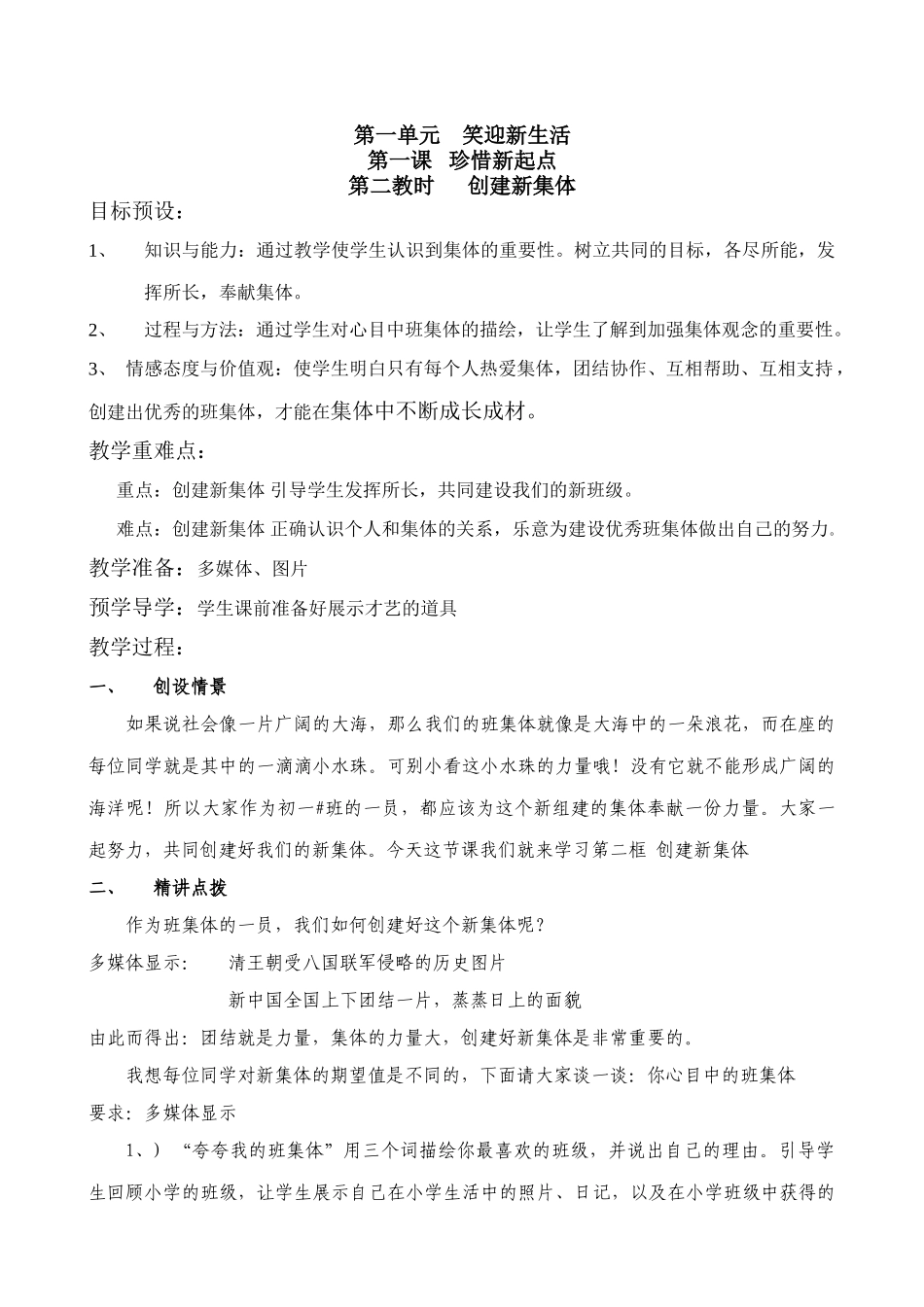 第一单元 笑迎新生活
第一课 珍惜新起点
第二教时 创建新集体

目标预设：

1、 知识与能力：通过教学使学生认识到集体的重要性。树立共同的目标，各尽所能，发挥所长，奉献集体。

2、 过程与方法：通过学生对心目中班集体的描绘，让学生了解到加强集体观念的重要性。

3、 情感态度与价值观：使学生明白只有每个人热爱集体，团结协作、互相帮助、互相支持，创建出优秀的班集体，才能在集体中不断成长成材。

教学重难点：

重点：创建新集体 引导学生发挥所长，共同建设我们的新班级。

难点：创建新集体 正确认识个人和集体的关系，乐意为建设优秀班集体做出自己的努力。

教学准备：多媒体、图片

预学导学：学生课前准备好展示才艺的道具

教学过程：

一、 创设情景

如果说社会像一片广阔的大海，那么我们的班集体就像是大海中的一朵浪花，而在座的每位同学就是其中的一滴滴小水珠。可别小看这小水珠的力量哦！没有它就不能形成广阔的海洋呢！所以大家作为初一#班的一员，都应该为这个新组建的集体奉献一份力量。大家一起努力，共同创建好我们的新集体。今天这节课我们就来学习第二框 创建新集体

二、 精讲点拨

作为班集体的一员，我们如何创建好这个新集体呢？

多媒体显示： 清王朝受八国联军侵略的历史图片

新中国全国上下团结一片，蒸蒸日上的面貌

由此而得出：团结就是力量，集体的力量大，创建好新集体是非常重要的。

我想每位同学对新集体的期望值是不同的，下面请大家谈一谈：你心目中的班集体

要求：多媒体显示

1、）“夸夸我的班集体”用三个词描绘你最喜欢的班级，并说出自己的理由。引导学生回顾小学的班级，让学生展示自己在小学生活中的照片、日记，以及在小学班级中获得的